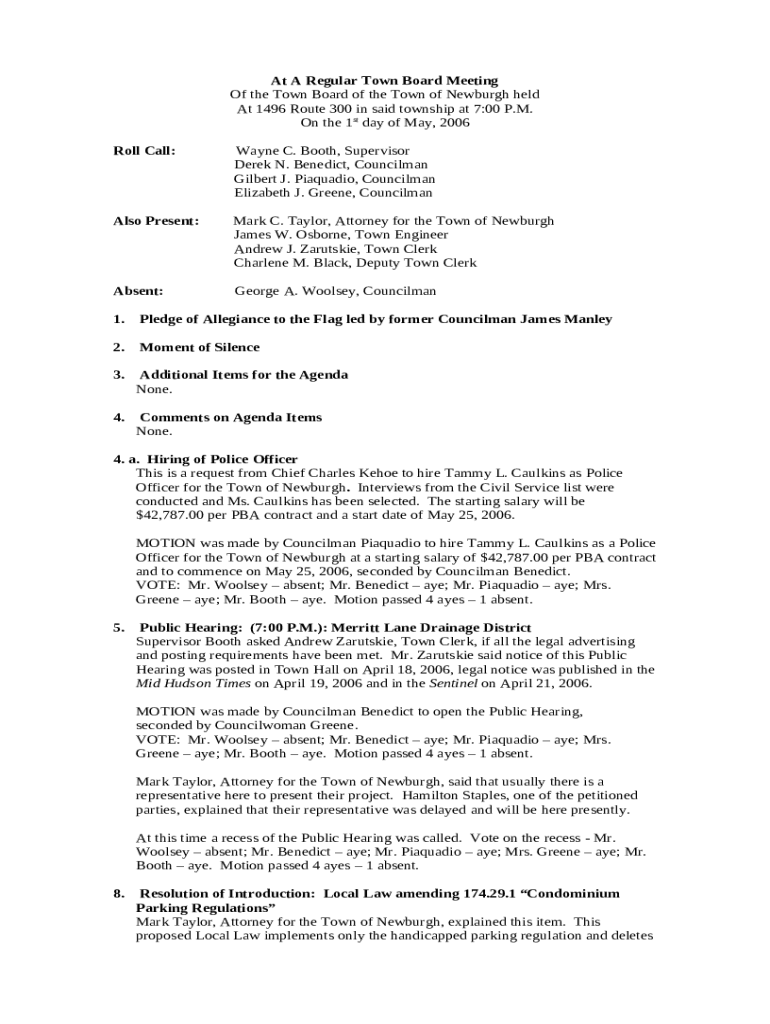 At A Regular Town Board Meeting
Of the Town Board of the Town of Newburgh held
At 1496 Route 300 in said township at 7:00 P.M.
On the 1$^{st}$ day of May, 2006

Roll Call: Wayne C. Booth, Supervisor
Derek N. Benedict, Councilman
Gilbert J. Piaquadio, Councilman
Elizabeth J. Greene, Councilman

Also Present: Mark C. Taylor, Attorney for the Town of Newburgh
James W. Osborne, Town Engineer
Andrew J. Zarutskie, Town Clerk
Charlene M. Black, Deputy Town Clerk

Absent: George A. Woolsey, Councilman

1. Pledge of Allegiance to the Flag led by former Councilman James Manley

2. Moment of Silence

3. Additional Items for the Agenda
None.

4. Comments on Agenda Items
None.

4. a. Hiring of Police Officer
This is a request from Chief Charles Kehoe to hire Tammy L. Caulkins as Police Officer for the Town of Newburgh. Interviews from the Civil Service list were conducted and Ms. Caulkins has been selected. The starting salary will be $42,787.00 per PBA contract and a start date of May 25, 2006.

MOTION was made by Councilman Piaquadio to hire Tammy L. Caulkins as a Police Officer for the Town of Newburgh at a starting salary of $42,787.00 per PBA contract and to commence on May 25, 2006, seconded by Councilman Benedict.
VOTE: Mr. Woolsey – absent; Mr. Benedict – aye; Mr. Piaquadio – aye; Mrs. Greene – aye; Mr. Booth – aye. Motion passed 4 ayes – 1 absent.

5. Public Hearing: (7:00 P.M.): Merritt Lane Drainage District
Supervisor Booth asked Andrew Zarutskie, Town Clerk, if all the legal advertising and posting requirements have been met. Mr. Zarutskie said notice of this Public Hearing was posted in Town Hall on April 18, 2006, legal notice was published in the Mid Hudson Times on April 19, 2006 and in the Sentinel on April 21, 2006.

MOTION was made by Councilman Benedict to open the Public Hearing, seconded by Councilwoman Greene.
VOTE: Mr. Woolsey – absent; Mr. Benedict – aye; Mr. Piaquadio – aye; Mrs. Greene – aye; Mr. Booth – aye. Motion passed 4 ayes – 1 absent.

Mark Taylor, Attorney for the Town of Newburgh, said that usually there is a representative here to present their project. Hamilton Staples, one of the petitioned parties, explained that their representative was delayed and will be here presently.

At this time a recess of the Public Hearing was called. Vote on the recess - Mr. Woolsey – absent; Mr. Benedict – aye; Mr. Piaquadio – aye; Mrs. Greene – aye; Mr. Booth – aye. Motion passed 4 ayes – 1 absent.

8. Resolution of Introduction: Local Law amending 174.29.1 “Condominium Parking Regulations”
Mark Taylor, Attorney for the Town of Newburgh, explained this item. This proposed Local Law implements only the handicapped parking regulation and deletes